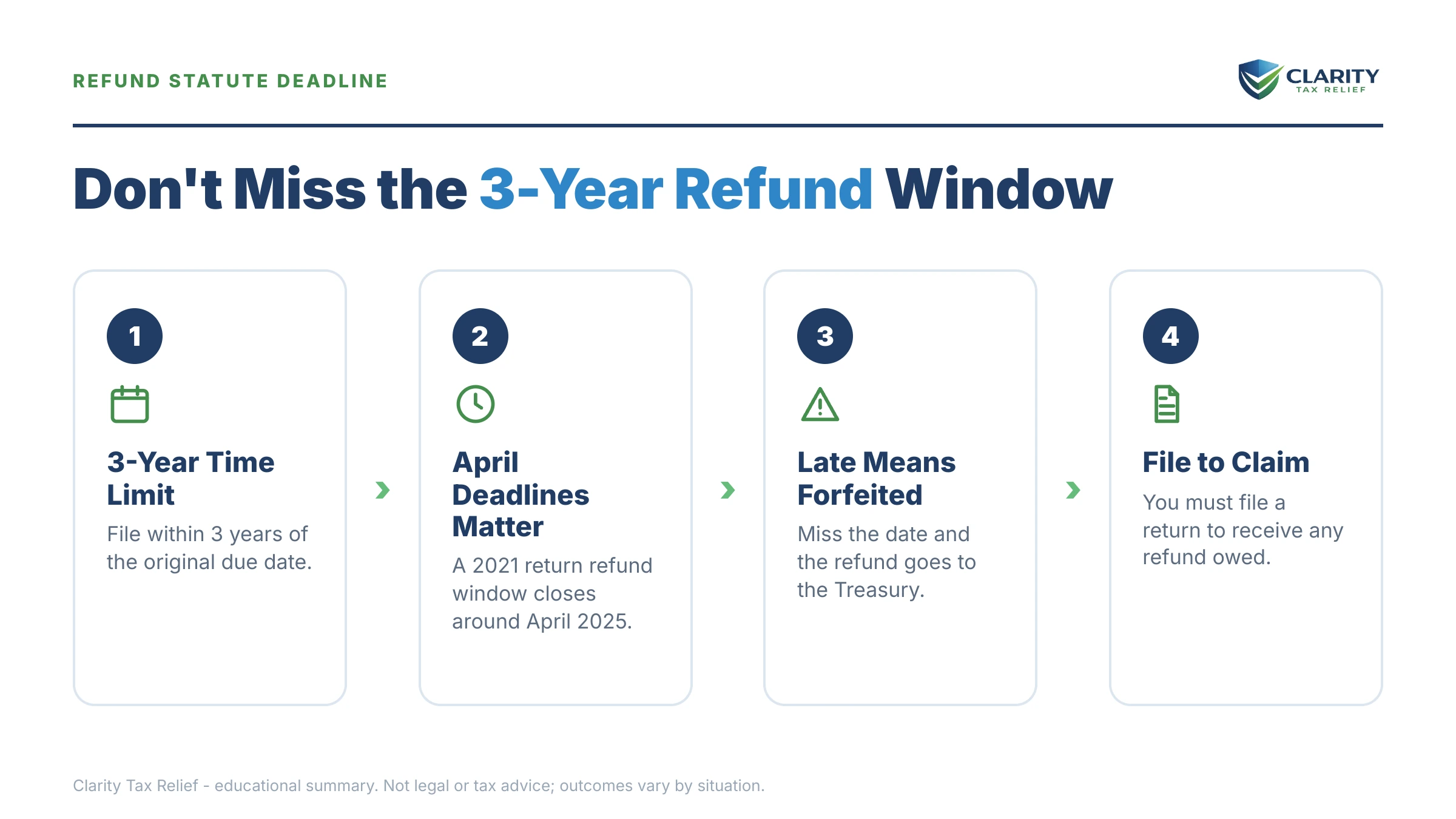 REFUND STATUTE DEADLINE

CLARITY
TAX RELIEF

Don't Miss the 3-Year Refund Window

1

3-Year Time Limit

File within 3 years of the original due date.

2

April Deadlines Matter

A 2021 return refund window closes around April 2025.

3

Late Means Forfeited

Miss the date and the refund goes to the Treasury.

4

File to Claim

You must file a return to receive any refund owed.

Clarity Tax Relief - educational summary. Not legal or tax advice; outcomes vary by situation.